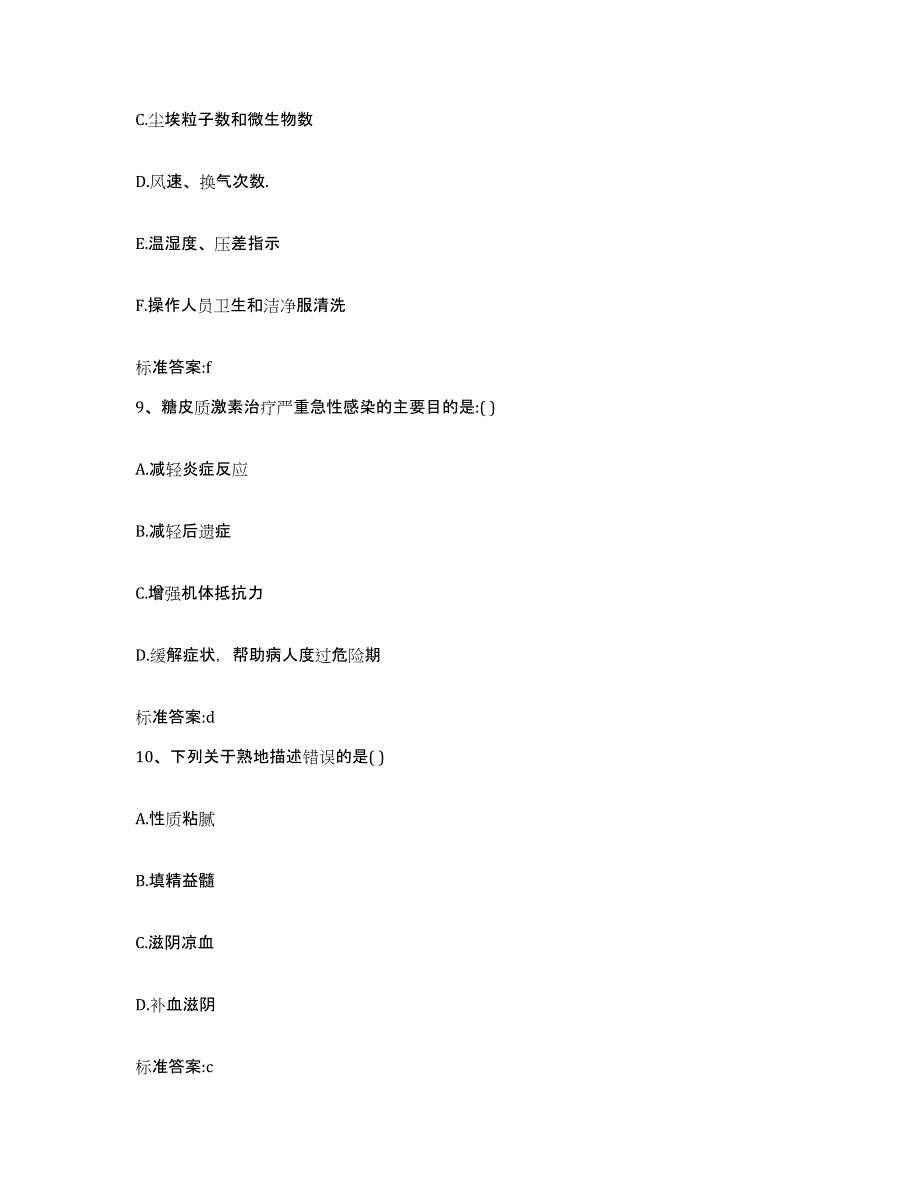 C.尘埃粒子数和微生物数

D.风速、换气次数.

E.温湿度、压差指示

F.操作人员卫生和洁净服清洗

标准答案:f

9、糖皮质激素治疗严重急性感染的主要目的是:( )

A.减轻炎症反应

B.减轻后遗症

C.增强机体抵抗力

D.缓解症状，帮助病人度过危险期

标准答案:d

10、下列关于熟地描述错误的是( )

A.性质粘腻

B.填精益髓

C.滋阴凉血

D.补血滋阴

标准答案:c